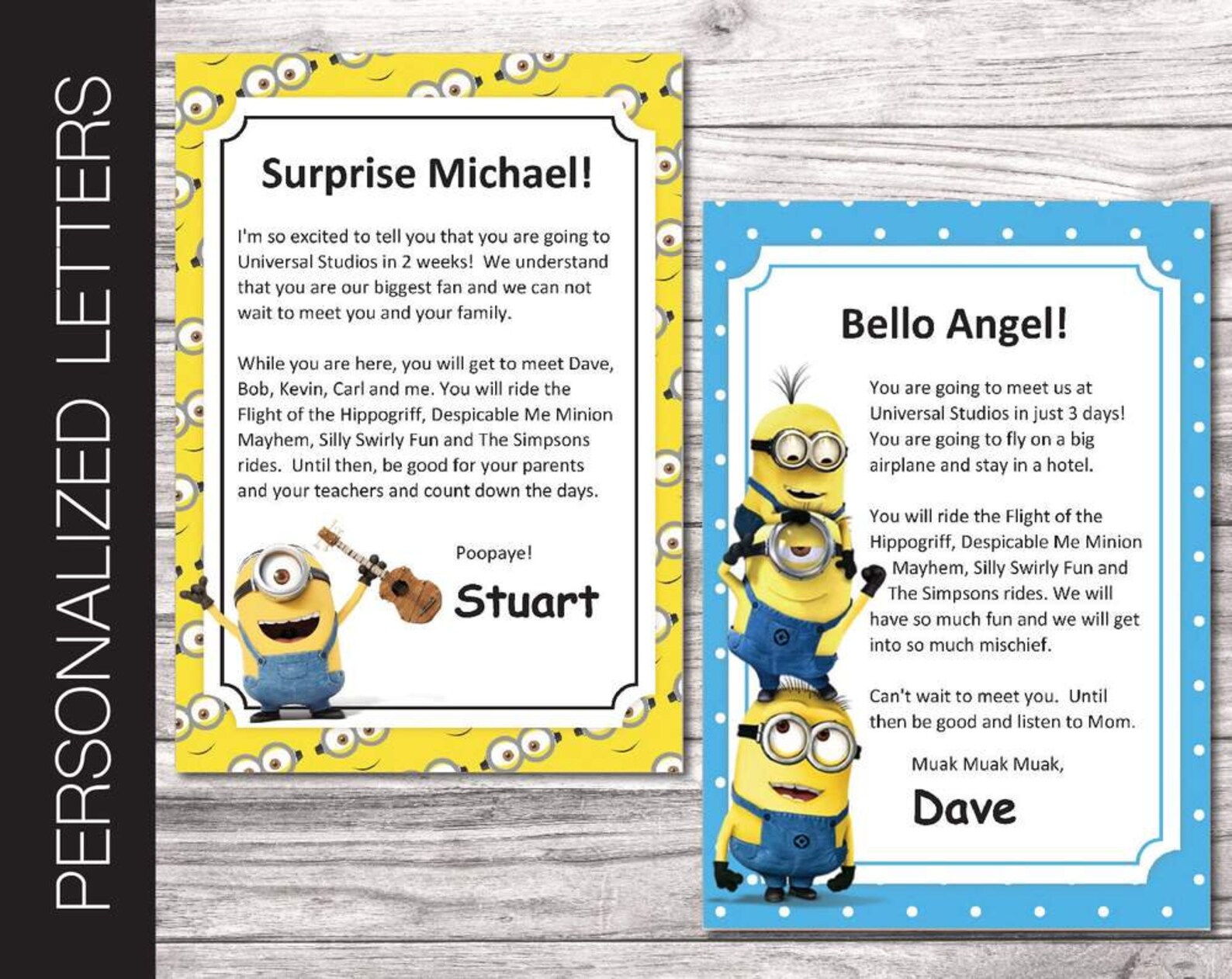 PERSONALIZED LETTERS

Surprise Michael!

I'm so excited to tell you that you are going to Universal Studios in 2 weeks! We understand that you are our biggest fan and we can not wait to meet you and your family.

While you are here, you will get to meet Dave, Bob, Kevin, Carl and me. You will ride the Flight of the Hippogriff, Despicable Me Minion Mayhem, Silly Swirly Fun and The Simpsons rides. Until then, be good for your parents and your teachers and count down the days.

Poopaye!

Stuart

Bello Angel!

You are going to meet us at Universal Studios in just 3 days! You are going to fly on a big airplane and stay in a hotel.

You will ride the Flight of the Hippogriff, Despicable Me Minion Mayhem, Silly Swirly Fun and The Simpsons rides. We will have so much fun and we will get into so much mischief.

Can't wait to meet you. Until then be good and listen to Mom.

Muak Muak Muak,

Dave